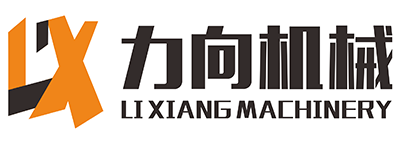 LX
力向机械
LI XIANG MACHINERY